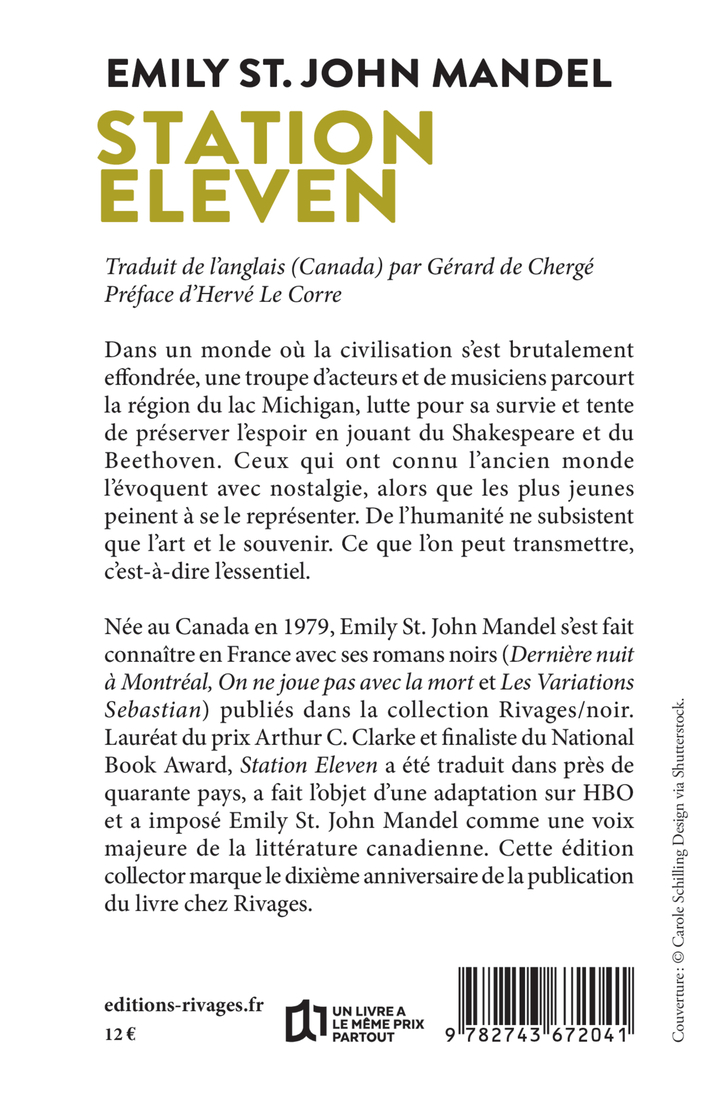 EMILY ST. JOHN MANDEL

STATION ELEVEN

Traduit de l'anglais (Canada) par Gérard de Chergé
Préface d'Hervé Le Corre

Dans un monde où la civilisation s'est brutalement effondrée, une troupe d'acteurs et de musiciens parcourt la région du lac Michigan, lutte pour sa survie et tente de préserver l'espoir en jouant du Shakespeare et du Beethoven. Ceux qui ont connu l'ancien monde l'évoquent avec nostalgie, alors que les plus jeunes peinent à se le représenter. De l'humanité ne subsistent que l'art et le souvenir. Ce que l'on peut transmettre, c'est-à-dire l'essentiel.

Née au Canada en 1979, Emily St. John Mandel s'est fait connaître en France avec ses romans noirs (Dernière nuit à Montréal, On ne joue pas avec la mort et Les Variations Sebastian) publiés dans la collection Rivages/noir. Lauréat du prix Arthur C. Clarke et finaliste du National Book Award, Station Eleven a été traduit dans près de quarante pays, a fait l'objet d'une adaptation sur HBO et a imposé Emily St. John Mandel comme une voix majeure de la littérature canadienne. Cette édition collector marque le dixième anniversaire de la publication du livre chez Rivages.

editions-rivages.fr
12 €

UN LIVRE A
LE MÊME PRIX
PARTOUT

9 782743 672041

Couverture : © Carole Schilling Design via Shutterstock.